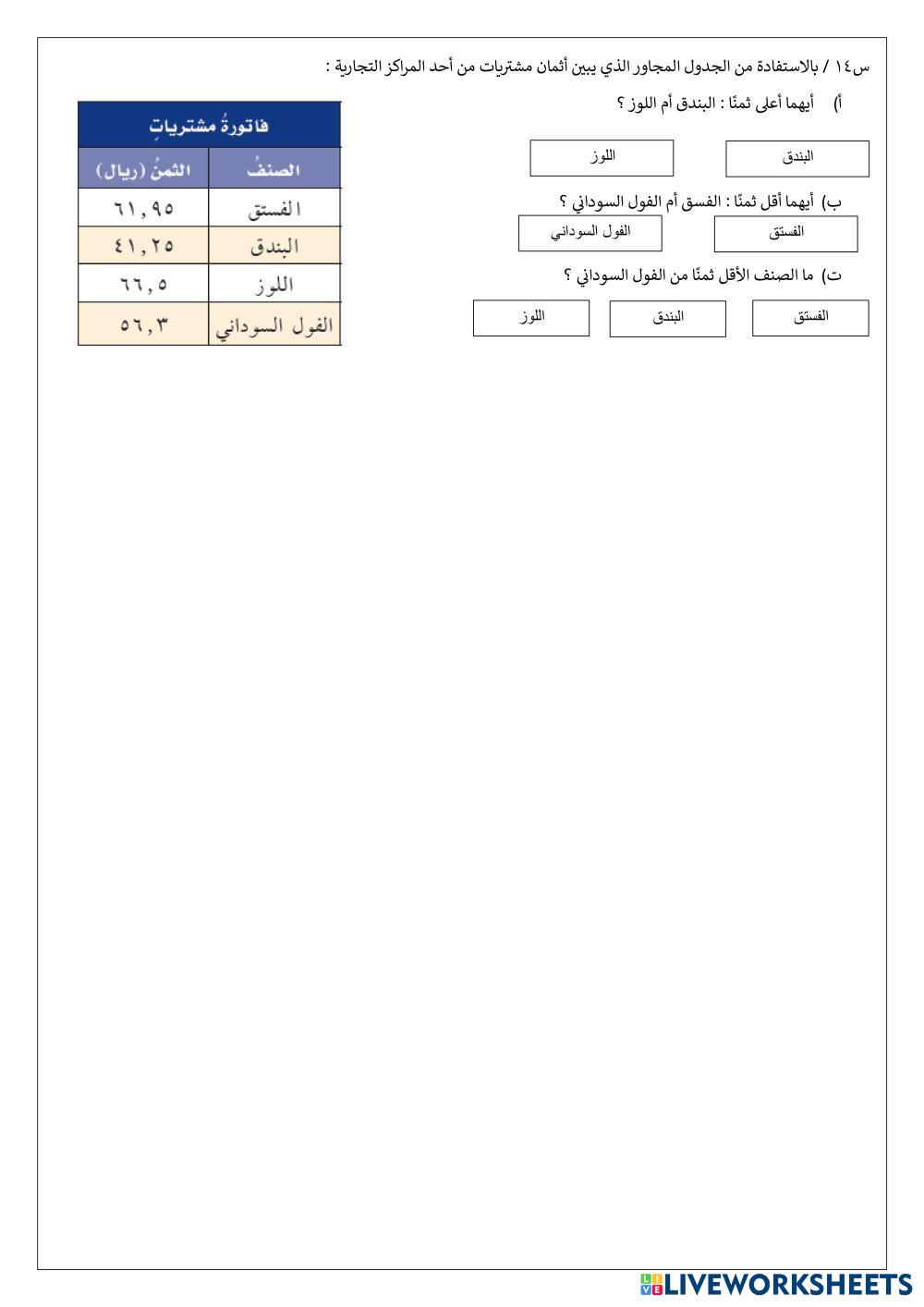 س١٤ / بالاستفادة من الجدول المجاور الذي يبين أثمان مشتريات من أحد المراكز التجارية :

أ) أيهما أعلى ثمنًا : البندق أم اللوز ؟

البندق

اللوز

ب) أيهما أقل ثمنًا : الفسق أم الفول السوداني ؟

الفستق

الفول السوداني

ت) ما الصنف الأقل ثمنًا من الفول السوداني ؟

الفستق

البندق

اللوز

فاتورةُ مشترياتٍ

| الصنفُ | الثمنُ (ريال) |
|---|---|
| الفستق | ٦١,٩٥ |
| البندق | ٤١,٢٥ |
| اللوز | ٦٦,٥ |
| الفول السوداني | ٥٦,٣ |

LIVEWORKSHEETS